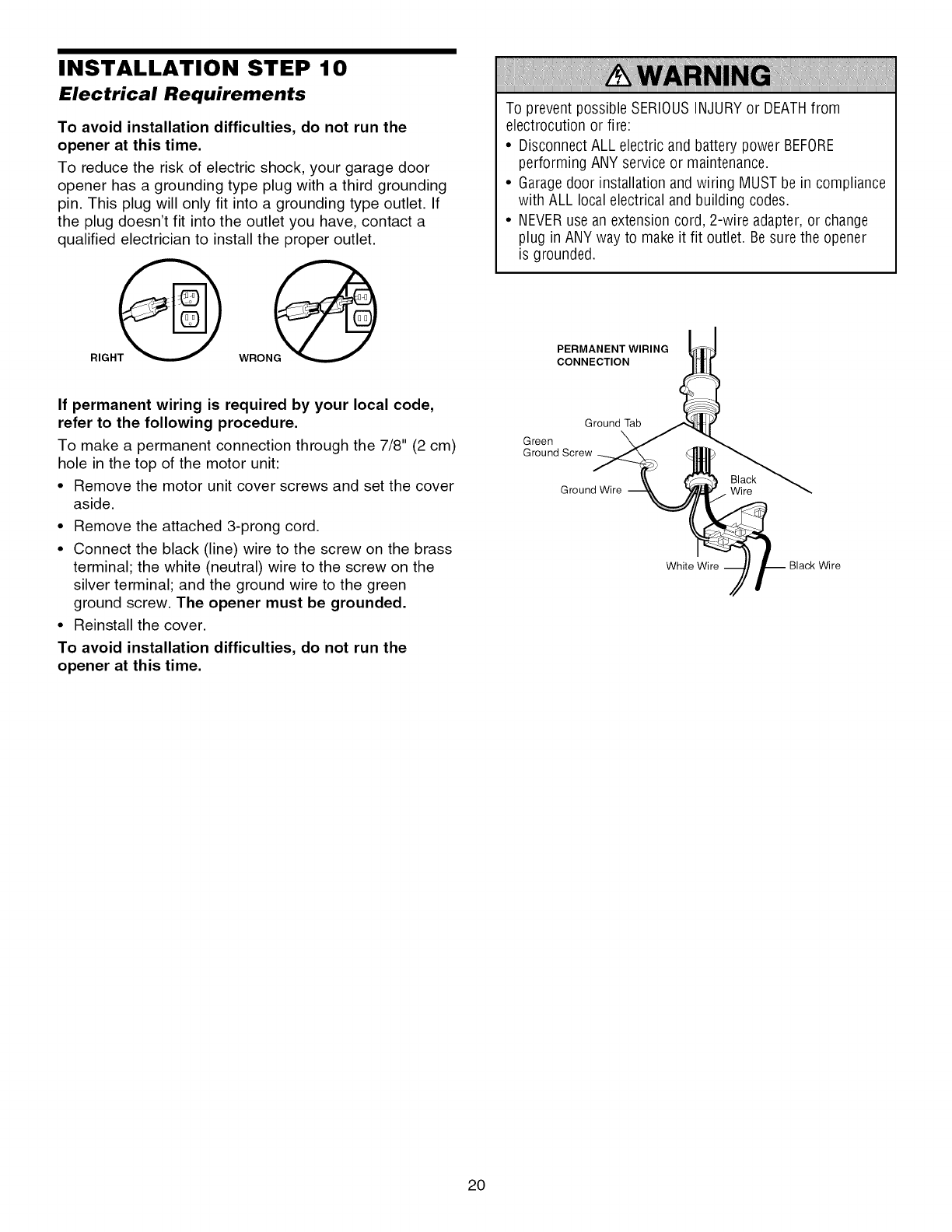 INSTALLATION STEP 10
Electrical Requirements

To avoid installation difficulties, do not run the opener at this time.

To reduce the risk of electric shock, your garage door opener has a grounding type plug with a third grounding pin. This plug will only fit into a grounding type outlet. If the plug doesn't fit into the outlet you have, contact a qualified electrician to install the proper outlet.

RIGHT

WRONG

If permanent wiring is required by your local code, refer to the following procedure.

To make a permanent connection through the 7/8" (2 cm) hole in the top of the motor unit:

• Remove the motor unit cover screws and set the cover aside.
• Remove the attached 3-prong cord.
• Connect the black (line) wire to the screw on the brass terminal; the white (neutral) wire to the screw on the silver terminal; and the ground wire to the green ground screw. The opener must be grounded.
• Reinstall the cover.

To avoid installation difficulties, do not run the opener at this time.

WARNING

To prevent possible SERIOUS INJURY or DEATH from electrocution or fire:
• Disconnect ALL electric and battery power BEFORE performing ANY service or maintenance.
• Garage door installation and wiring MUST be in compliance with ALL local electrical and building codes.
• NEVER use an extension cord, 2-wire adapter, or change plug in ANY way to make it fit outlet. Be sure the opener is grounded.

PERMANENT WIRING CONNECTION

Ground Tab
Green Ground Screw
Ground Wire
Black Wire
White Wire
Black Wire

20